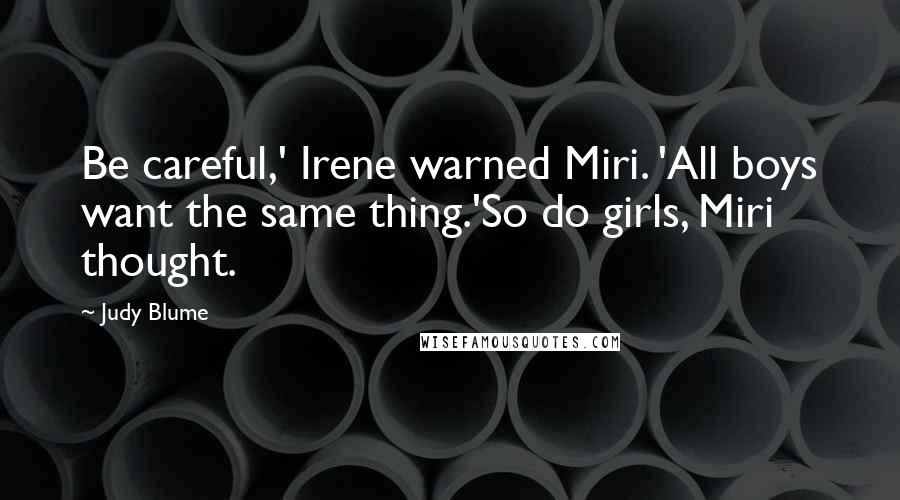 Be careful,' Irene warned Miri. 'All boys want the same thing.'So do girls, Miri thought.

~ Judy Blume

WISEFAMOUSQUOTES.COM